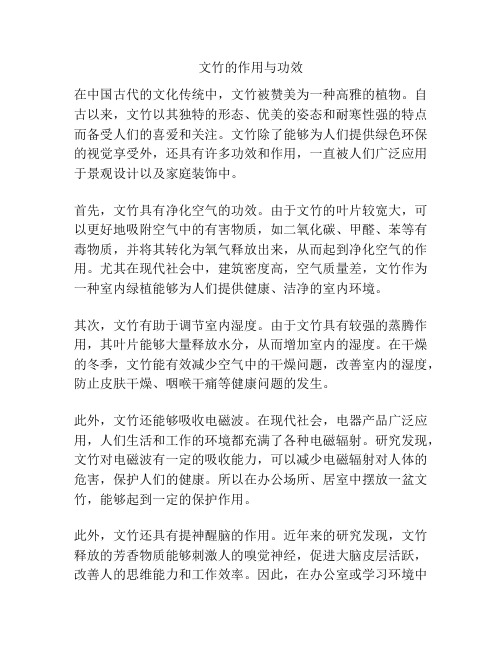 文竹的作用与功效

在中国古代的文化传统中，文竹被赞美为一种高雅的植物。自古以来，文竹以其独特的形态、优美的姿态和耐寒性强的特点而备受人们的喜爱和关注。文竹除了能够为人们提供绿色环保的视觉享受外，还具有许多功效和作用，一直被人们广泛应用于景观设计以及家庭装饰中。

首先，文竹具有净化空气的功效。由于文竹的叶片较宽大，可以更好地吸附空气中的有害物质，如二氧化碳、甲醛、苯等有毒物质，并将其转化为氧气释放出来，从而起到净化空气的作用。尤其在现代社会中，建筑密度高，空气质量差，文竹作为一种室内绿植能够为人们提供健康、洁净的室内环境。

其次，文竹有助于调节室内湿度。由于文竹具有较强的蒸腾作用，其叶片能够大量释放水分，从而增加室内的湿度。在干燥的冬季，文竹能有效减少空气中的干燥问题，改善室内的湿度，防止皮肤干燥、咽喉干痛等健康问题的发生。

此外，文竹还能够吸收电磁波。在现代社会，电器产品广泛应用，人们生活和工作的环境都充满了各种电磁辐射。研究发现，文竹对电磁波有一定的吸收能力，可以减少电磁辐射对人体的危害，保护人们的健康。所以在办公场所、居室中摆放一盆文竹，能够起到一定的保护作用。

此外，文竹还具有提神醒脑的作用。近年来的研究发现，文竹释放的芳香物质能够刺激人的嗅觉神经，促进大脑皮层活跃，改善人的思维能力和工作效率。因此，在办公室或学习环境中